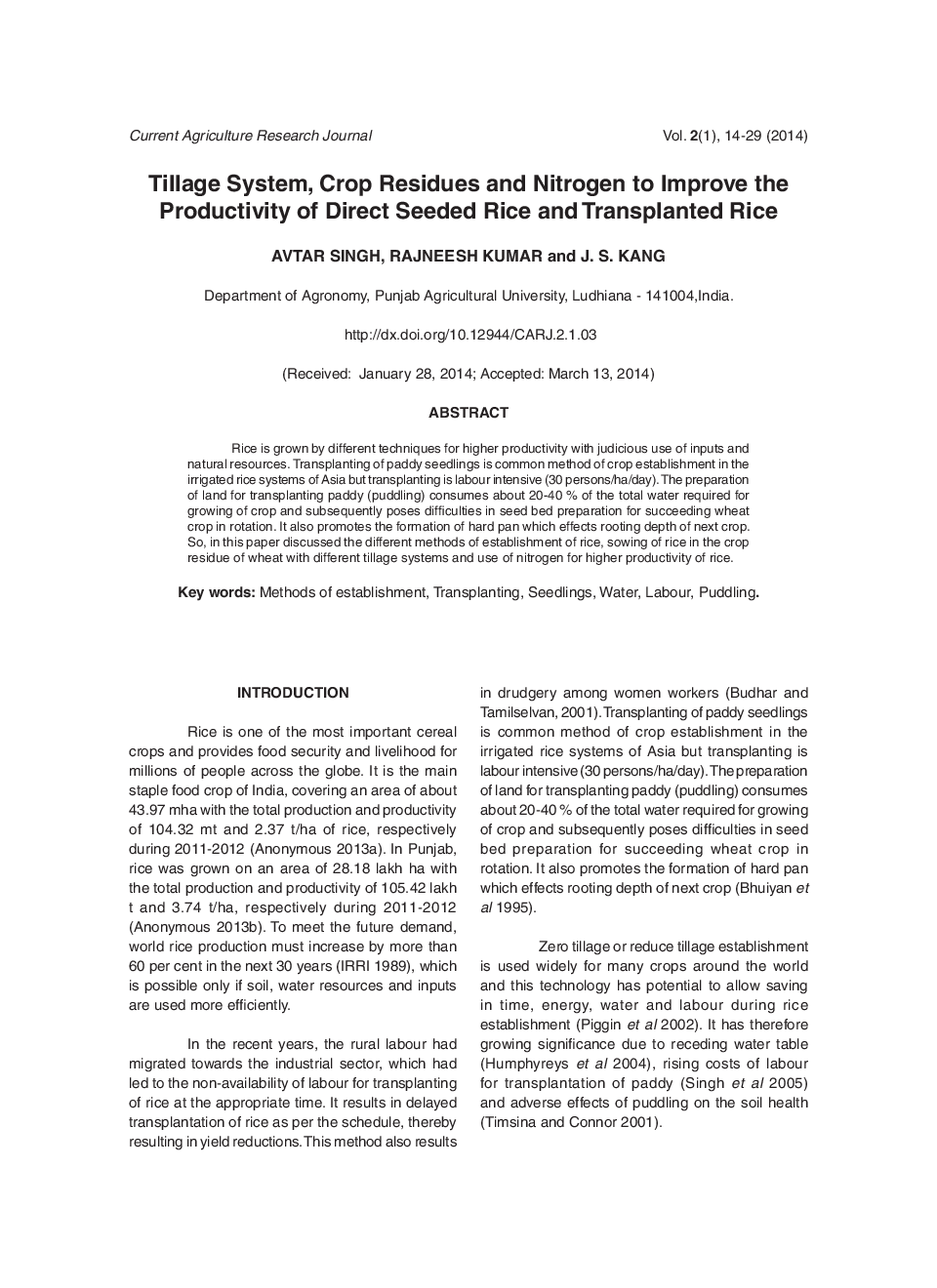 Current Agriculture Research Journal

Vol. 2(1), 14-29 (2014)

Tillage System, Crop Residues and Nitrogen to Improve the Productivity of Direct Seeded Rice and Transplanted Rice

AVTAR SINGH, RAJNEESH KUMAR and J. S. KANG

Department of Agronomy, Punjab Agricultural University, Ludhiana - 141004,India.

http://dx.doi.org/10.12944/CARJ.2.1.03

(Received: January 28, 2014; Accepted: March 13, 2014)

ABSTRACT

Rice is grown by different techniques for higher productivity with judicious use of inputs and natural resources. Transplanting of paddy seedlings is common method of crop establishment in the irrigated rice systems of Asia but transplanting is labour intensive (30 persons/ha/day). The preparation of land for transplanting paddy (puddling) consumes about 20-40 % of the total water required for growing of crop and subsequently poses difficulties in seed bed preparation for succeeding wheat crop in rotation. It also promotes the formation of hard pan which effects rooting depth of next crop. So, in this paper discussed the different methods of establishment of rice, sowing of rice in the crop residue of wheat with different tillage systems and use of nitrogen for higher productivity of rice.

Key words: Methods of establishment, Transplanting, Seedlings, Water, Labour, Puddling.

INTRODUCTION

Rice is one of the most important cereal crops and provides food security and livelihood for millions of people across the globe. It is the main staple food crop of India, covering an area of about 43.97 mha with the total production and productivity of 104.32 mt and 2.37 t/ha of rice, respectively during 2011-2012 (Anonymous 2013a). In Punjab, rice was grown on an area of 28.18 lakh ha with the total production and productivity of 105.42 lakh t and 3.74 t/ha, respectively during 2011-2012 (Anonymous 2013b). To meet the future demand, world rice production must increase by more than 60 per cent in the next 30 years (IRRI 1989), which is possible only if soil, water resources and inputs are used more efficiently.

In the recent years, the rural labour had migrated towards the industrial sector, which had led to the non-availability of labour for transplanting of rice at the appropriate time. It results in delayed transplantation of rice as per the schedule, thereby resulting in yield reductions. This method also results in drudgery among women workers (Budhar and Tamilselvan, 2001). Transplanting of paddy seedlings is common method of crop establishment in the irrigated rice systems of Asia but transplanting is labour intensive (30 persons/ha/day). The preparation of land for transplanting paddy (puddling) consumes about 20-40 % of the total water required for growing of crop and subsequently poses difficulties in seed bed preparation for succeeding wheat crop in rotation. It also promotes the formation of hard pan which effects rooting depth of next crop (Bhuiyan et al 1995).

Zero tillage or reduce tillage establishment is used widely for many crops around the world and this technology has potential to allow saving in time, energy, water and labour during rice establishment (Piggin et al 2002). It has therefore growing significance due to receding water table (Humphyreys et al 2004), rising costs of labour for transplantation of paddy (Singh et al 2005) and adverse effects of puddling on the soil health (Timsina and Connor 2001).